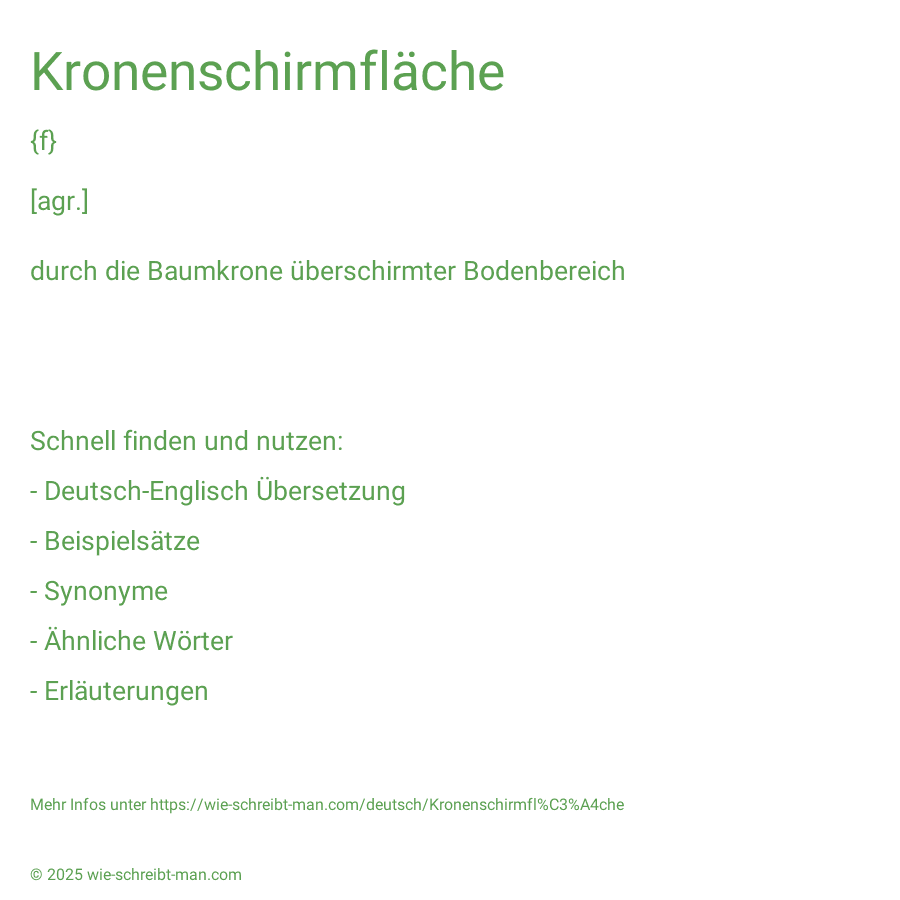 Kronenschirmfläche

{f}

[agr.]

durch die Baumkrone überschirmter Bodenbereich

Schnell finden und nutzen:

- Deutsch-Englisch Übersetzung

- Beispielsätze

- Synonyme

- Ähnliche Wörter

- Erläuterungen

Mehr Infos unter https://wie-schreibt-man.com/deutsch/Kronenschirmfl%C3%A4che

© 2025 wie-schreibt-man.com